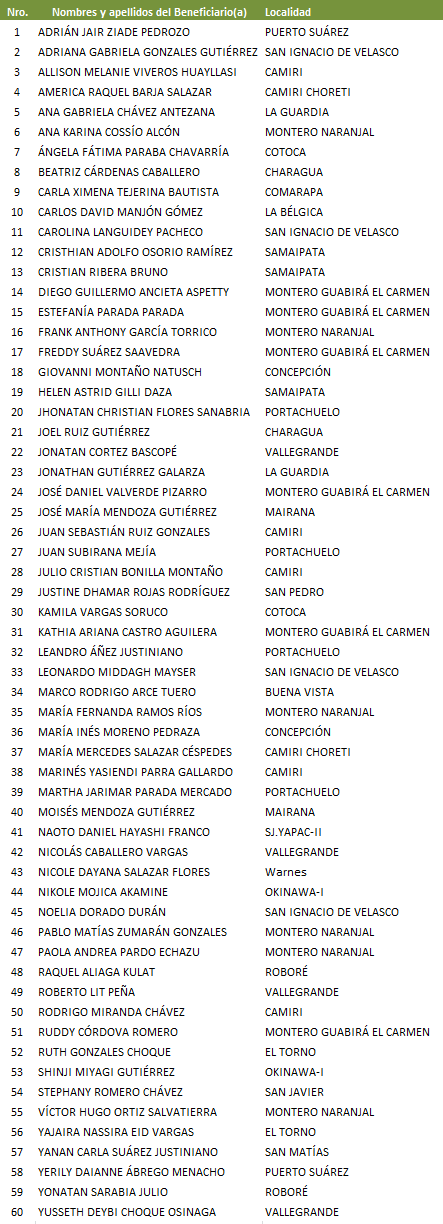 | Nro. | Nombres y apellidos del Beneficiario(a) | Localidad |
|---|---|---|
| 1 | ADRIÁN JAIR ZIADE PEDROZO | PUERTO SUÁREZ |
| 2 | ADRIANA GABRIELA GONZALES GUTIÉRREZ | SAN IGNACIO DE VELASCO |
| 3 | ALLISON MELANIE VIVEROS HUAYLLASI | CAMIRI |
| 4 | AMERICA RAQUEL BARJA SALAZAR | CAMIRI CHORETI |
| 5 | ANA GABRIELA CHÁVEZ ANTEZANA | LA GUARDIA |
| 6 | ANA KARINA COSSÍO ALCÓN | MONTERO NARANJAL |
| 7 | ÁNGELA FÁTIMA PARABA CHAVARRÍA | COTOCA |
| 8 | BEATRIZ CÁRDENAS CABALLERO | CHARAGUA |
| 9 | CARLA XIMENA TEJERINA BAUTISTA | COMARAPA |
| 10 | CARLOS DAVID MANJÓN GÓMEZ | LA BÉLGICA |
| 11 | CAROLINA LANGUIDEY PACHECO | SAN IGNACIO DE VELASCO |
| 12 | CRISTHIAN ADOLFO OSORIO RAMÍREZ | SAMAIPATA |
| 13 | CRISTIAN RIBERA BRUNO | SAMAIPATA |
| 14 | DIEGO GUILLERMO ANCIETA ASPETTY | MONTERO GUABIRÁ EL CARMEN |
| 15 | ESTEFANÍA PARADA PARADA | MONTERO GUABIRÁ EL CARMEN |
| 16 | FRANK ANTHONY GARCÍA TORRICO | MONTERO NARANJAL |
| 17 | FREDDY SUÁREZ SAAVEDRA | MONTERO GUABIRÁ EL CARMEN |
| 18 | GIOVANNI MONTAÑO NATUSCH | CONCEPCIÓN |
| 19 | HELEN ASTRID GILLI DAZA | SAMAIPATA |
| 20 | JHONATAN CHRISTIAN FLORES SANABRIA | PORTACHUELO |
| 21 | JOEL RUIZ GUTIÉRREZ | CHARAGUA |
| 22 | JONATAN CORTEZ BASCOPÉ | VALLEGRANDE |
| 23 | JONATHAN GUTIÉRREZ GALARZA | LA GUARDIA |
| 24 | JOSÉ DANIEL VALVERDE PIZARRO | MONTERO GUABIRÁ EL CARMEN |
| 25 | JOSÉ MARÍA MENDOZA GUTIÉRREZ | MAIRANA |
| 26 | JUAN SEBASTIÁN RUIZ GONZALES | CAMIRI |
| 27 | JUAN SUBIRANA MEJÍA | PORTACHUELO |
| 28 | JULIO CRISTIAN BONILLA MONTAÑO | CAMIRI |
| 29 | JUSTINE DHAMAR ROJAS RODRÍGUEZ | SAN PEDRO |
| 30 | KAMILA VARGAS SORUCO | COTOCA |
| 31 | KATHIA ARIANA CASTRO AGUILERA | MONTERO GUABIRÁ EL CARMEN |
| 32 | LEANDRO ÁÑEZ JUSTINIANO | PORTACHUELO |
| 33 | LEONARDO MIDDAGH MAYSER | SAN IGNACIO DE VELASCO |
| 34 | MARCO RODRIGO ARCE TUERO | BUENA VISTA |
| 35 | MARÍA FERNANDA RAMOS RÍOS | MONTERO NARANJAL |
| 36 | MARÍA INÉS MORENO PEDRAZA | CONCEPCIÓN |
| 37 | MARÍA MERCEDES SALAZAR CÉSPEDES | CAMIRI CHORETI |
| 38 | MARINÉS YASIENDI PARRA GALLARDO | CAMIRI |
| 39 | MARTHA JARIMAR PARADA MERCADO | PORTACHUELO |
| 40 | MOISÉS MENDOZA GUTIÉRREZ | MAIRANA |
| 41 | NAOTO DANIEL HAYASHI FRANCO | SJ.YAPAC-II |
| 42 | NICOLÁS CABALLERO VARGAS | VALLEGRANDE |
| 43 | NICOLE DAYANA SALAZAR FLORES | Warnes |
| 44 | NIKOLE MOJICA AKAMINE | OKINAWA-I |
| 45 | NOELIA DORADO DURÁN | SAN IGNACIO DE VELASCO |
| 46 | PABLO MATÍAS ZUMARÁN GONZALES | MONTERO NARANJAL |
| 47 | PAOLA ANDREA PARDO ECHAZU | MONTERO NARANJAL |
| 48 | RAQUEL ALIAGA KULAT | ROBORÉ |
| 49 | ROBERTO LIT PEÑA | VALLEGRANDE |
| 50 | RODRIGO MIRANDA CHÁVEZ | CAMIRI |
| 51 | RUDDY CÓRDOVA ROMERO | MONTERO GUABIRÁ EL CARMEN |
| 52 | RUTH GONZALES CHOQUE | EL TORNO |
| 53 | SHINJI MIYAGI GUTIÉRREZ | OKINAWA-I |
| 54 | STEPHANY ROMERO CHÁVEZ | SAN JAVIER |
| 55 | VÍCTOR HUGO ORTIZ SALVATIERRA | MONTERO NARANJAL |
| 56 | YAJAIRA NASSIRA EID VARGAS | EL TORNO |
| 57 | YANAN CARLA SUÁREZ JUSTINIANO | SAN MATÍAS |
| 58 | YERILY DAIANNE ÁBREGO MENACHO | PUERTO SUÁREZ |
| 59 | YONATAN SARABIA JULIO | ROBORÉ |
| 60 | YUSSETH DEYBI CHOQUE OSINAGA | VALLEGRANDE |